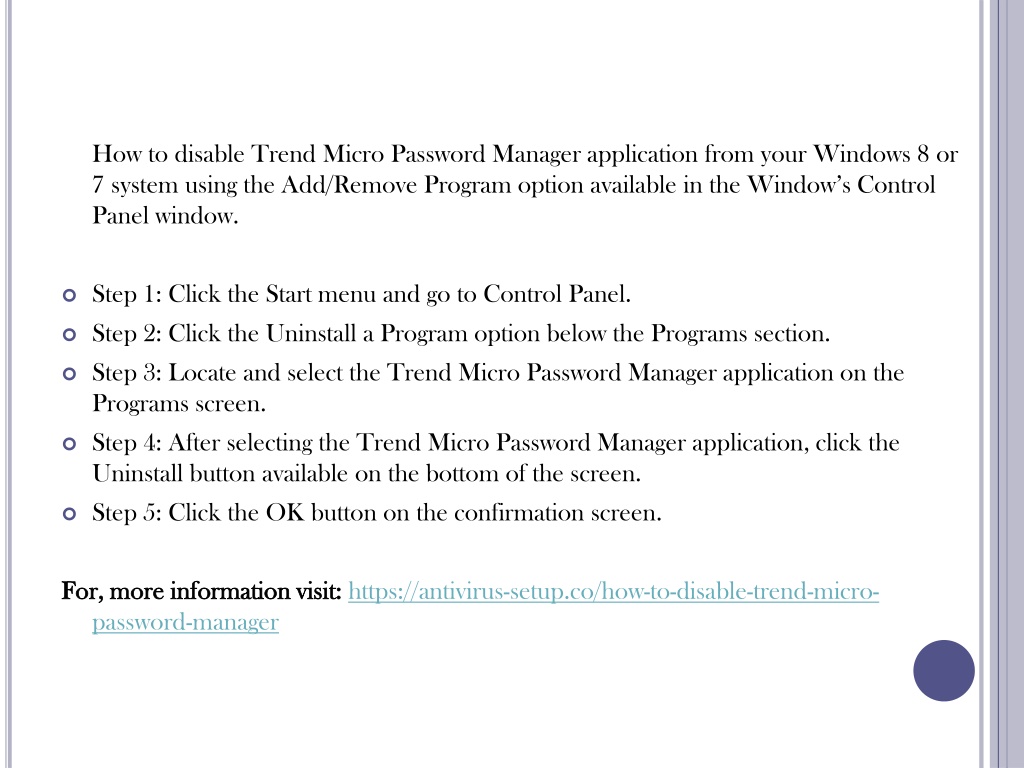 How to disable Trend Micro Password Manager application from your Windows 8 or 7 system using the Add/Remove Program option available in the Window's Control Panel window.

Step 1: Click the Start menu and go to Control Panel.

Step 2: Click the Uninstall a Program option below the Programs section.

Step 3: Locate and select the Trend Micro Password Manager application on the Programs screen.

Step 4: After selecting the Trend Micro Password Manager application, click the Uninstall button available on the bottom of the screen.

Step 5: Click the OK button on the confirmation screen.

For, more information visit: https://antivirus-setup.co/how-to-disable-trend-micro-password-manager